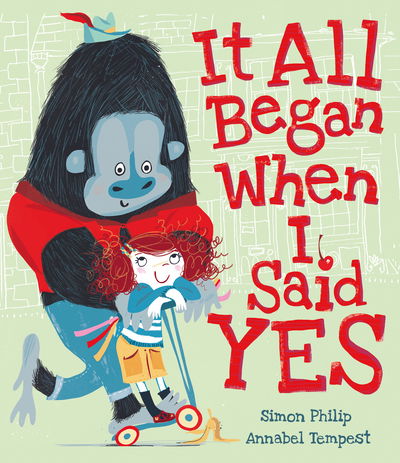 It All Began When I Said YES

Simon Philip
Annabel Tempest